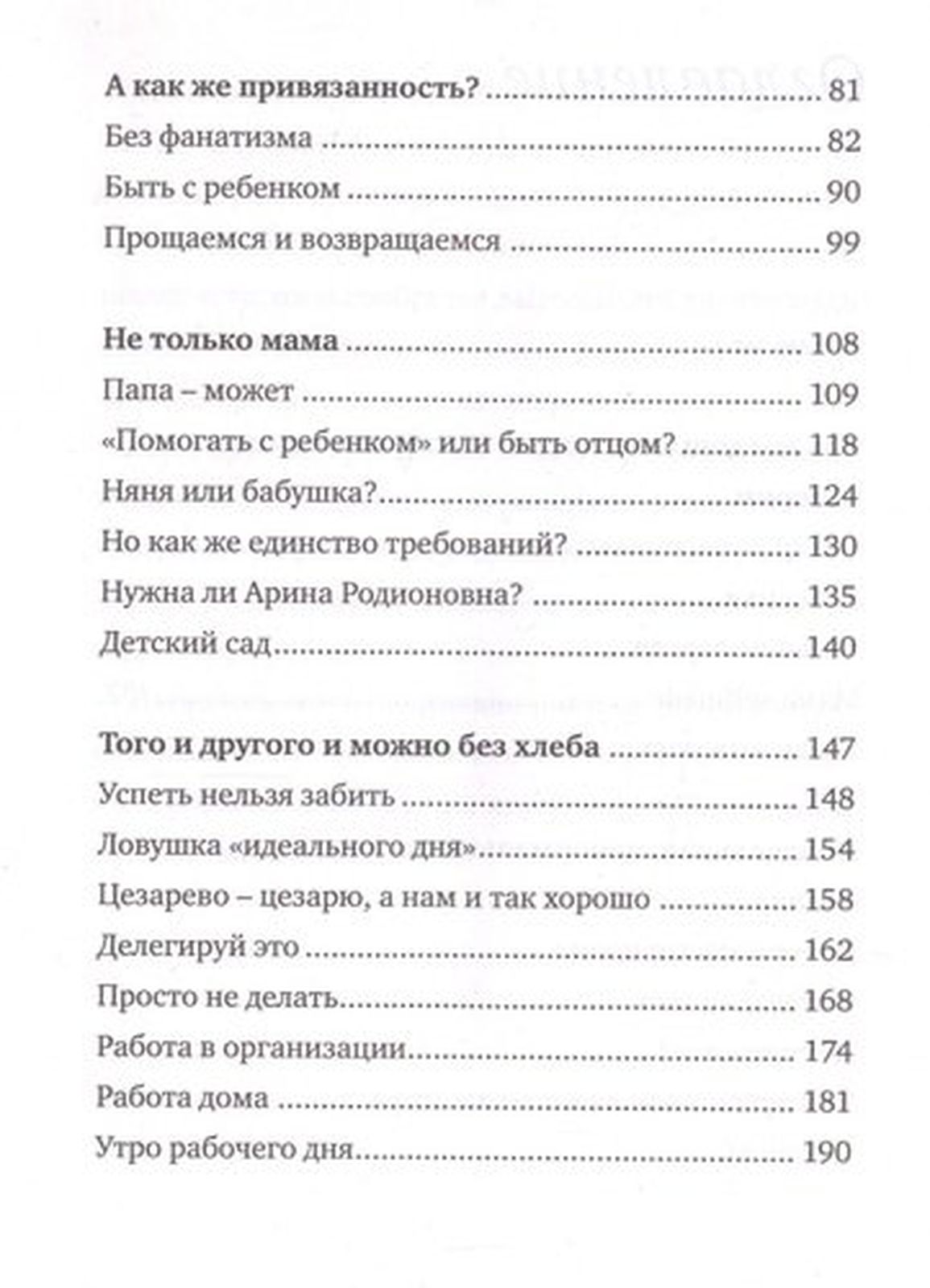 А как же привязанность? 81
Без фанатизма 82
Быть с ребенком 90
Прощаемся и возвращаемся 99

Не только мама 108
Папа – может 109
«Помогать с ребенком» или быть отцом? 118
Няня или бабушка? 124
Но как же единство требований? 130
Нужна ли Арина Родионовна? 135
Детский сад 140

Того и другого и можно без хлеба 147
Успеть нельзя забить 148
Ловушка «идеального дня» 154
Цезарево – цезарю, а нам и так хорошо 158
Делегируй это 162
Просто не делать 168
Работа в организации 174
Работа дома 181
Утро рабочего дня 190